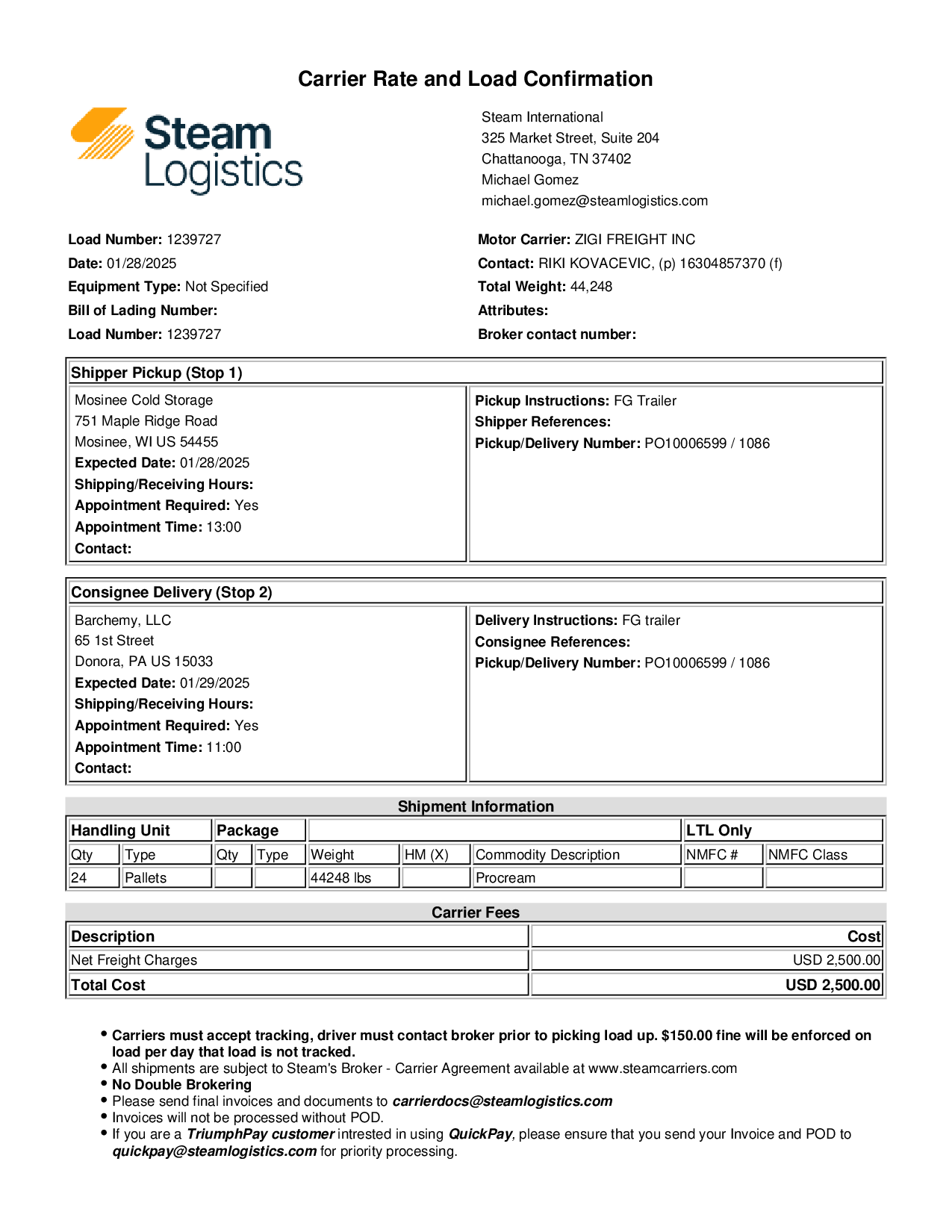 Carrier Rate and Load Confirmation

Steam Logistics

Steam International
325 Market Street, Suite 204
Chattanooga, TN 37402
Michael Gomez
michael.gomez@steamlogistics.com

Load Number: 1239727
Date: 01/28/2025
Equipment Type: Not Specified
Bill of Lading Number:
Load Number: 1239727

Motor Carrier: ZIGI FREIGHT INC
Contact: RIKI KOVACEVIC, (p) 16304857370 (f)
Total Weight: 44,248
Attributes:
Broker contact number:

Shipper Pickup (Stop 1)

Mosinee Cold Storage
751 Maple Ridge Road
Mosinee, WI US 54455
Expected Date: 01/28/2025
Shipping/Receiving Hours:
Appointment Required: Yes
Appointment Time: 13:00
Contact:

Pickup Instructions: FG Trailer
Shipper References:
Pickup/Delivery Number: PO10006599 / 1086

Consignee Delivery (Stop 2)

Barchemy, LLC
65 1st Street
Donora, PA US 15033
Expected Date: 01/29/2025
Shipping/Receiving Hours:
Appointment Required: Yes
Appointment Time: 11:00
Contact:

Delivery Instructions: FG trailer
Consignee References:
Pickup/Delivery Number: PO10006599 / 1086

Shipment Information

| Handling Unit | | Package | | | | | LTL Only | |
|---|---|---|---|---|---|---|---|---|
| Qty | Type | Qty | Type | Weight | HM (X) | Commodity Description | NMFC # | NMFC Class |
| 24 | Pallets | | | 44248 lbs | | Procream | | |

Carrier Fees

| Description | Cost |
|---|---|
| Net Freight Charges | USD 2,500.00 |
| Total Cost | USD 2,500.00 |

• Carriers must accept tracking, driver must contact broker prior to picking load up. $150.00 fine will be enforced on load per day that load is not tracked.
• All shipments are subject to Steam's Broker - Carrier Agreement available at www.steamcarriers.com
• No Double Brokering
• Please send final invoices and documents to carrierdocs@steamlogistics.com
• Invoices will not be processed without POD.
• If you are a TriumphPay customer intrested in using QuickPay, please ensure that you send your Invoice and POD to quickpay@steamlogistics.com for priority processing.